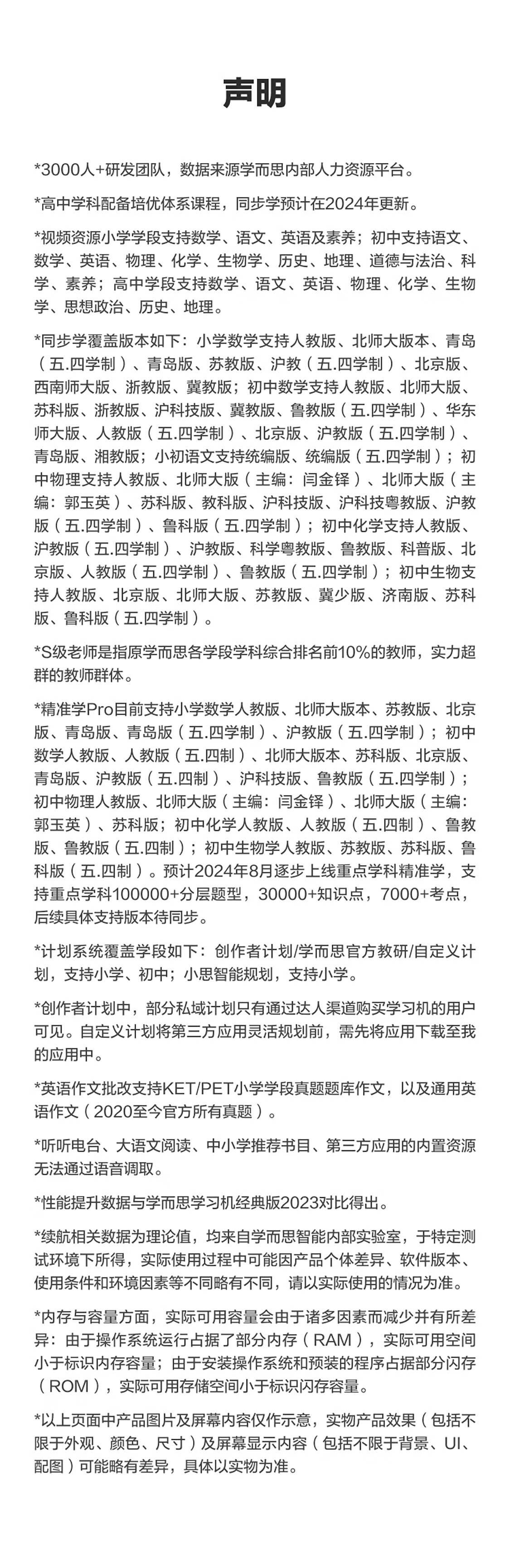 声明

*3000人+研发团队，数据来源学而思内部人力资源平台。

*高中学科配备培优体系课程，同步学预计在2024年更新。

*视频资源小学学段支持数学、语文、英语及素养；初中支持语文、数学、英语、物理、化学、生物学、历史、地理、道德与法治、科学、素养；高中学段支持数学、语文、英语、物理、化学、生物学、思想政治、历史、地理。

*同步学覆盖版本如下：小学数学支持人教版、北师大版本、青岛（五.四学制）、青岛版、苏教版、沪教（五.四学制）、北京版、西南师大版、浙教版、冀教版；初中数学支持人教版、北师大版、苏科版、浙教版、沪科技版、冀教版、鲁教版（五.四学制）、华东师大版、人教版（五.四学制）、北京版、沪教版（五.四学制）、青岛版、湘教版；小初语文支持统编版、统编版（五.四学制）；初中物理支持人教版、北师大版（主编：闫金铎）、北师大版（主编：郭玉英）、苏科版、教科版、沪科技版、沪科技粤教版、沪教版（五.四学制）、鲁科版（五.四学制）；初中化学支持人教版、沪教版（五.四学制）、沪教版、科学粤教版、鲁教版、科普版、北京版、人教版（五.四学制）、鲁教版（五.四学制）；初中生物支持人教版、北京版、北师大版、苏教版、冀少版、济南版、苏科版、鲁科版（五.四学制）。

*S级老师是指原学而思各学段学科综合排名前10%的教师，实力超群的教师群体。

*精准学Pro目前支持小学数学人教版、北师大版本、苏教版、北京版、青岛版、青岛版（五.四学制）、沪教版（五.四学制）；初中数学人教版、人教版（五.四制）、北师大版本、苏科版、北京版、青岛版、沪教版（五.四制）、沪科技版、鲁教版（五.四学制）；初中物理人教版、北师大版（主编：闫金铎）、北师大版（主编：郭玉英）、苏科版；初中化学人教版、人教版（五.四制）、鲁教版、鲁教版（五.四制）；初中生物学人教版、苏教版、苏科版、鲁科版（五.四制）。预计2024年8月逐步上线重点学科精准学，支持重点学科100000+分层题型，30000+知识点，7000+考点，后续具体支持版本待同步。

*计划系统覆盖学段如下：创作者计划/学而思官方教研/自定义计划，支持小学、初中；小思智能规划，支持小学。

*创作者计划中，部分私域计划只有通过达人渠道购买学习机的用户可见。自定义计划将第三方应用灵活规划前，需先将应用下载至我的应用中。

*英语作文批改支持KET/PET小学学段真题题库作文，以及通用英语作文（2020至今官方所有真题）。

*听听电台、大语文阅读、中小学推荐书目、第三方应用的内置资源无法通过语音调取。

*性能提升数据与学而思学习机经典版2023对比得出。

*续航相关数据为理论值，均来自学而思智能内部实验室，于特定测试环境下所得，实际使用过程中可能因产品个体差异、软件版本、使用条件和环境因素等不同略有不同，请以实际使用的情况为准。

*内存与容量方面，实际可用容量会由于诸多因素而减少并有所差异：由于操作系统运行占据了部分内存（RAM），实际可用空间小于标识内存容量；由于安装操作系统和预装的程序占据部分闪存（ROM），实际可用存储空间小于标识闪存容量。

*以上页面中产品图片及屏幕内容仅作示意，实物产品效果（包括不限于外观、颜色、尺寸）及屏幕显示内容（包括不限于背景、UI、配图）可能略有差异，具体以实物为准。